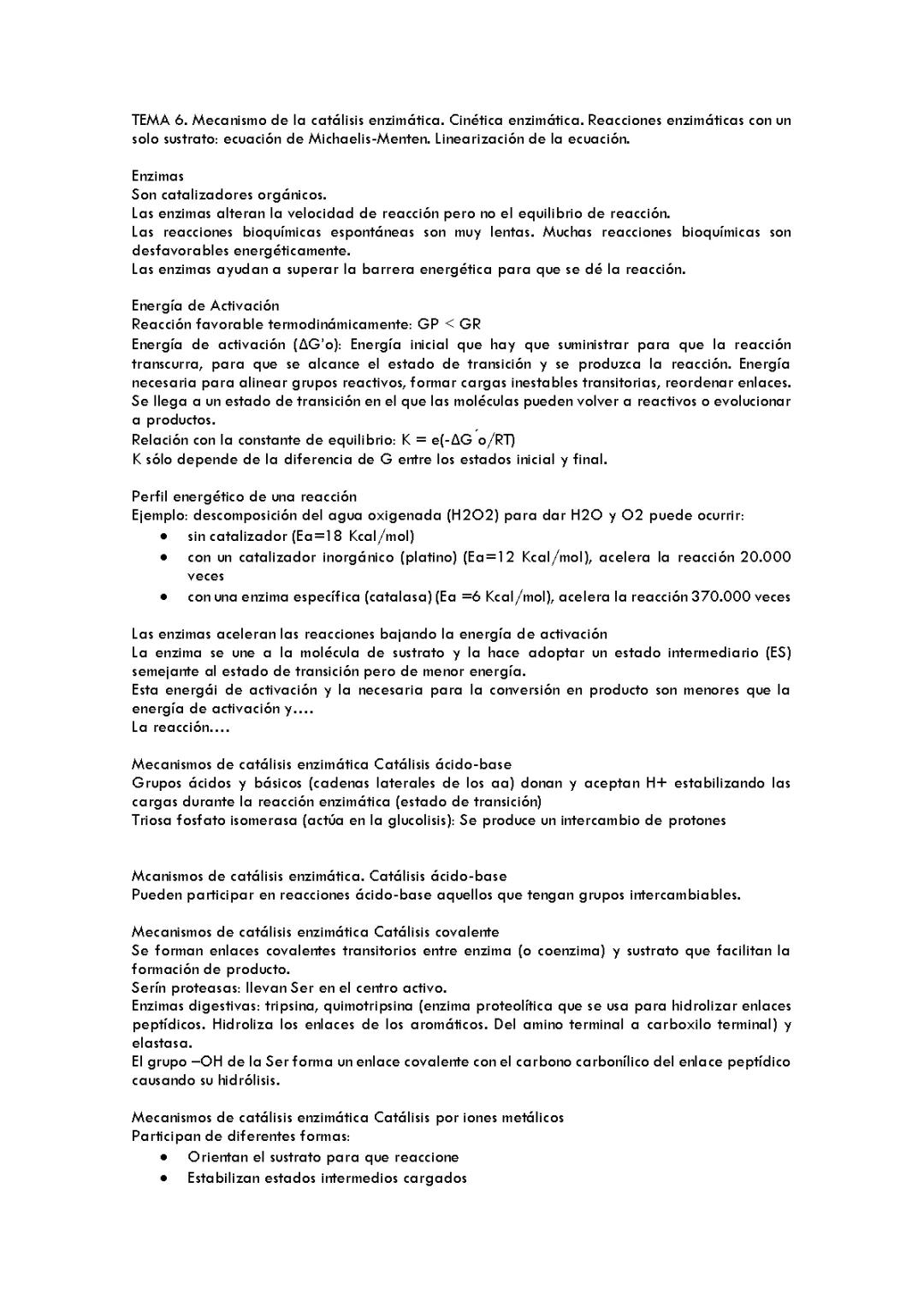 TEMA 6. Mecanismo de la catálisis enzimática. Cinética enzimática. Reacciones enzimáticas con un solo sustrato: ecuación de Michaelis-Menten. Linearización de la ecuación.

Enzimas
Son catalizadores orgánicos.
Las enzimas alteran la velocidad de reacción pero no el equilibrio de reacción.
Las reacciones bioquímicas espontáneas son muy lentas. Muchas reacciones bioquímicas son desfavorables energéticamente.
Las enzimas ayudan a superar la barrera energética para que se dé la reacción.

Energía de Activación
Reacción favorable termodinámicamente: GP < GR
Energía de activación (ΔG'o): Energía inicial que hay que suministrar para que la reacción transcurra, para que se alcance el estado de transición y se produzca la reacción. Energía necesaria para alinear grupos reactivos, formar cargas inestables transitorias, reordenar enlaces. Se llega a un estado de transición en el que las moléculas pueden volver a reactivos o evolucionar a productos.
Relación con la constante de equilibrio: K = e(-ΔG´o/RT)
K sólo depende de la diferencia de G entre los estados inicial y final.

Perfil energético de una reacción
Ejemplo: descomposición del agua oxigenada (H2O2) para dar H2O y O2 puede ocurrir:
• sin catalizador (Ea=18 Kcal/mol)
• con un catalizador inorgánico (platino) (Ea=12 Kcal/mol), acelera la reacción 20.000 veces
• con una enzima específica (catalasa) (Ea =6 Kcal/mol), acelera la reacción 370.000 veces

Las enzimas aceleran las reacciones bajando la energía de activación
La enzima se une a la molécula de sustrato y la hace adoptar un estado intermediario (ES) semejante al estado de transición pero de menor energía.
Esta energái de activación y la necesaria para la conversión en producto son menores que la energía de activación y….
La reacción….

Mecanismos de catálisis enzimática Catálisis ácido-base
Grupos ácidos y básicos (cadenas laterales de los aa) donan y aceptan H+ estabilizando las cargas durante la reacción enzimática (estado de transición)
Triosa fosfato isomerasa (actúa en la glucolisis): Se produce un intercambio de protones

Mcanismos de catálisis enzimática. Catálisis ácido-base
Pueden participar en reacciones ácido-base aquellos que tengan grupos intercambiables.

Mecanismos de catálisis enzimática Catálisis covalente
Se forman enlaces covalentes transitorios entre enzima (o coenzima) y sustrato que facilitan la formación de producto.
Serín proteasas: llevan Ser en el centro activo.
Enzimas digestivas: tripsina, quimotripsina (enzima proteolítica que se usa para hidrolizar enlaces peptídicos. Hidroliza los enlaces de los aromáticos. Del amino terminal a carboxilo terminal) y elastasa.
El grupo –OH de la Ser forma un enlace covalente con el carbono carbonílico del enlace peptídico causando su hidrólisis.

Mecanismos de catálisis enzimática Catálisis por iones metálicos
Participan de diferentes formas:
• Orientan el sustrato para que reaccione
• Estabilizan estados intermedios cargados